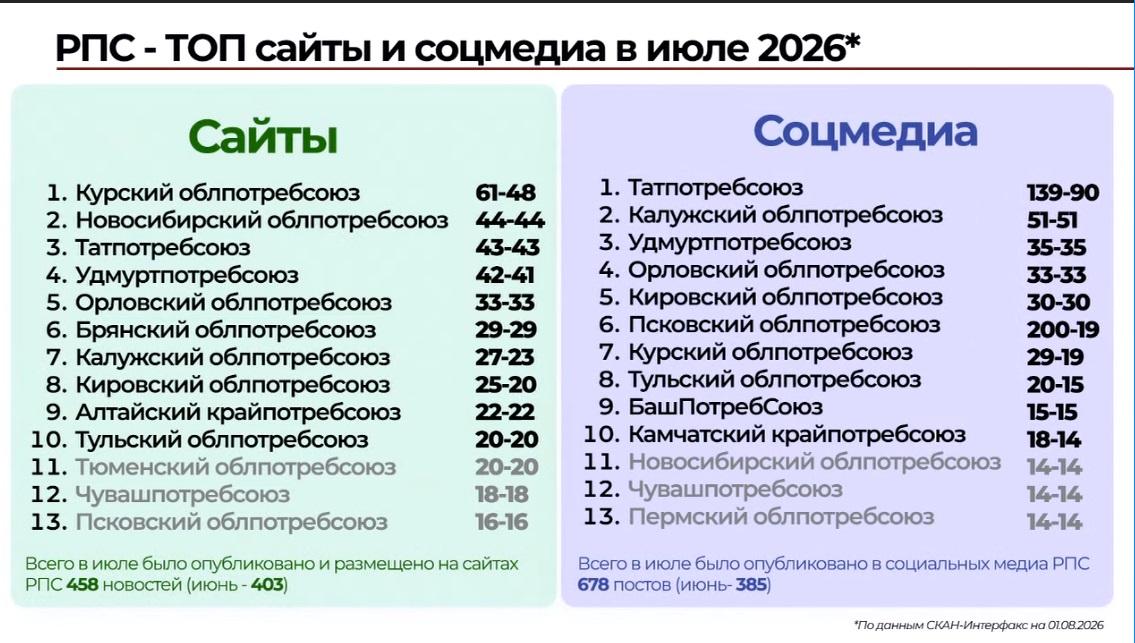 РПС - ТОП сайты и соцмедиа в июле 2026*

Сайты

1. Курский облпотребсоюз 61-48
2. Новосибирский облпотребсоюз 44-44
3. Татпотребсоюз 43-43
4. Удмуртпотребсоюз 42-41
5. Орловский облпотребсоюз 33-33
6. Брянский облпотребсоюз 29-29
7. Калужский облпотребсоюз 27-23
8. Кировский облпотребсоюз 25-20
9. Алтайский крайпотребсоюз 22-22
10. Тульский облпотребсоюз 20-20
11. Тюменский облпотребсоюз 20-20
12. Чувашпотребсоюз 18-18
13. Псковский облпотребсоюз 16-16

Всего в июле было опубликовано и размещено на сайтах РПС 458 новостей (июнь - 403)

Соцмедиа

1. Татпотребсоюз 139-90
2. Калужский облпотребсоюз 51-51
3. Удмуртпотребсоюз 35-35
4. Орловский облпотребсоюз 33-33
5. Кировский облпотребсоюз 30-30
6. Псковский облпотребсоюз 200-19
7. Курский облпотребсоюз 29-19
8. Тульский облпотребсоюз 20-15
9. БашПотребСоюз 15-15
10. Камчатский крайпотребсоюз 18-14
11. Новосибирский облпотребсоюз 14-14
12. Чувашпотребсоюз 14-14
13. Пермский облпотребсоюз 14-14

Всего в июле было опубликовано в социальных медиа РПС 678 постов (июнь- 385)

*По данным СКАН-Интерфакс на 01.08.2026